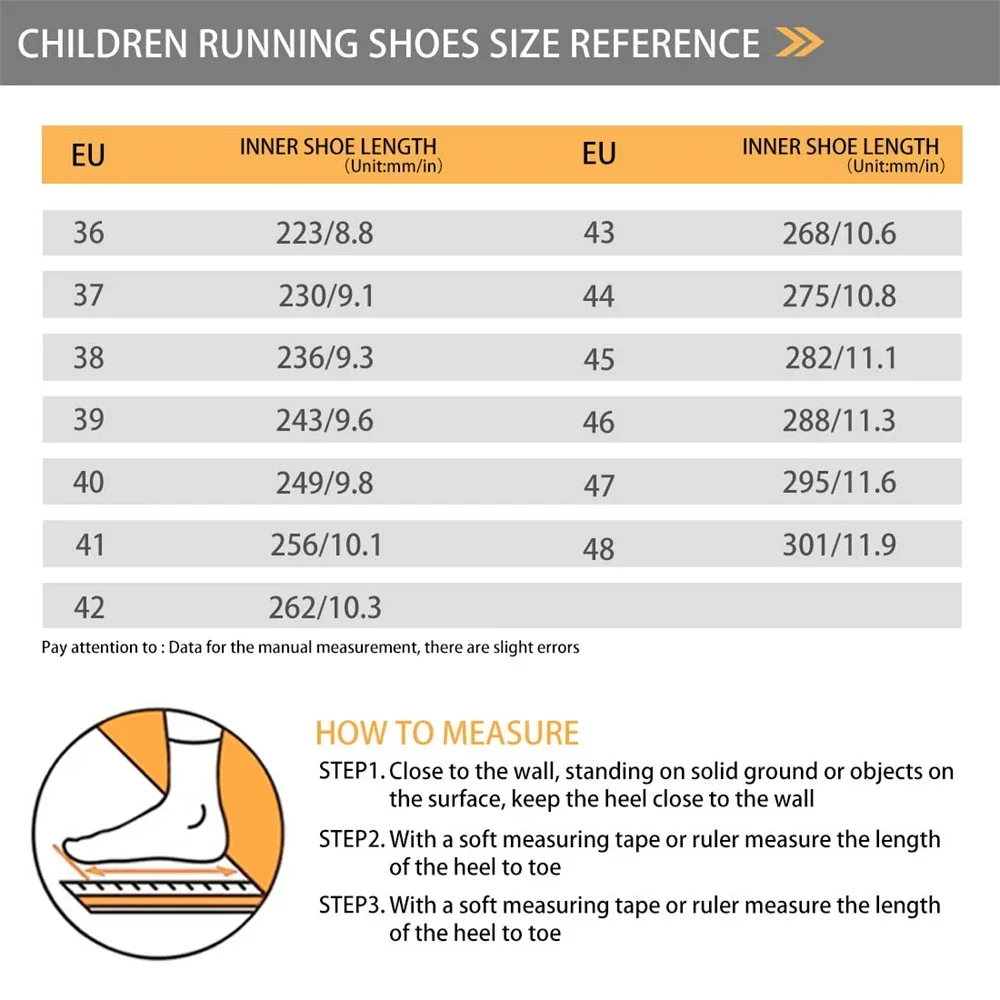 CHILDREN RUNNING SHOES SIZE REFERENCE

| EU | INNER SHOE LENGTH (Unit:mm/in) | EU | INNER SHOE LENGTH (Unit:mm/in) |
|---|---|---|---|
| 36 | 223/8.8 | 43 | 268/10.6 |
| 37 | 230/9.1 | 44 | 275/10.8 |
| 38 | 236/9.3 | 45 | 282/11.1 |
| 39 | 243/9.6 | 46 | 288/11.3 |
| 40 | 249/9.8 | 47 | 295/11.6 |
| 41 | 256/10.1 | 48 | 301/11.9 |
| 42 | 262/10.3 | | |

Pay attention to : Data for the manual measurement, there are slight errors

HOW TO MEASURE

STEP1. Close to the wall, standing on solid ground or objects on the surface, keep the heel close to the wall

STEP2. With a soft measuring tape or ruler measure the length of the heel to toe

STEP3. With a soft measuring tape or ruler measure the length of the heel to toe